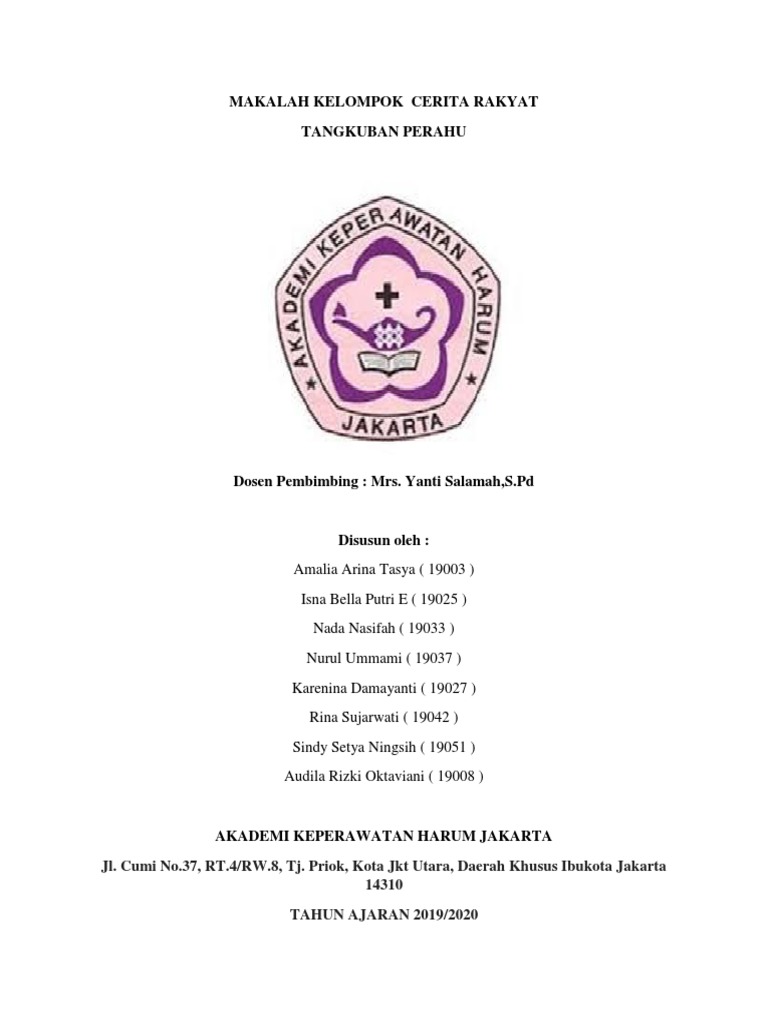 MAKALAH KELOMPOK CERITA RAKYAT

TANGKUBAN PERAHU

AKADEMI KEPERAWATAN HARUM

JAKARTA

Dosen Pembimbing : Mrs. Yanti Salamah,S.Pd

Disusun oleh :

Amalia Arina Tasya ( 19003 )

Isna Bella Putri E ( 19025 )

Nada Nasifah ( 19033 )

Nurul Ummami ( 19037 )

Karenina Damayanti ( 19027 )

Rina Sujarwati ( 19042 )

Sindy Setya Ningsih ( 19051 )

Audila Rizki Oktaviani ( 19008 )

AKADEMI KEPERAWATAN HARUM JAKARTA

Jl. Cumi No.37, RT.4/RW.8, Tj. Priok, Kota Jkt Utara, Daerah Khusus Ibukota Jakarta 14310

TAHUN AJARAN 2019/2020